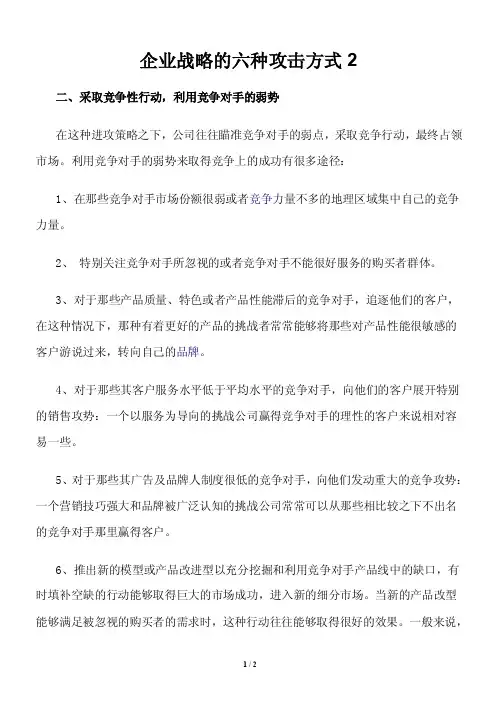 企业战略的六种攻击方式 2

二、采取竞争性行动，利用竞争对手的弱势

在这种进攻策略之下，公司往往瞄准竞争对手的弱点，采取竞争行动，最终占领市场。利用竞争对手的弱势来取得竞争上的成功有很多途径：

1、在那些竞争对手市场份额很弱或者竞争力量不多的地理区域集中自己的竞争力量。

2、 特别关注竞争对手所忽视的或者竞争对手不能很好服务的购买者群体。

3、对于那些产品质量、特色或者产品性能滞后的竞争对手，追逐他们的客户，在这种情况下，那种有着更好的产品的挑战者常常能够将那些对产品性能很敏感的客户游说过来，转向自己的品牌。

4、对于那些其客户服务水平低于平均水平的竞争对手，向他们的客户展开特别的销售攻势：一个以服务为导向的挑战公司赢得竞争对手的理性的客户来说相对容易一些。

5、对于那些其广告及品牌人制度很低的竞争对手，向他们发动重大的竞争攻势：一个营销技巧强大和品牌被广泛认知的挑战公司常常可以从那些相比较之下不出名的竞争对手那里赢得客户。

6、推出新的模型或产品改进型以充分挖掘和利用竞争对手产品线中的缺口，有时填补空缺的行动能够取得巨大的市场成功，进入新的细分市场。当新的产品改型能够满足被忽视的购买者的需求时，这种行动往往能够取得很好的效果。一般来说，

1 / 2